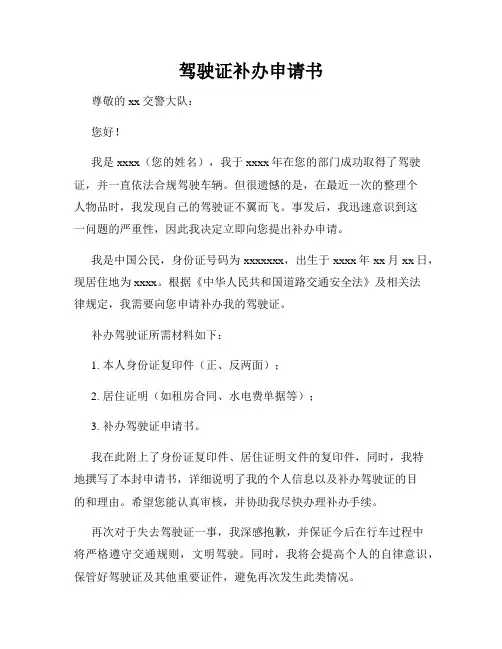 驾驶证补办申请书

尊敬的 xx 交警大队：

您好！

我是 xxxx（您的姓名），我于 xxxx 年在您的部门成功取得了驾驶证，并一直依法合规驾驶车辆。但很遗憾的是，在最近一次的整理个人物品时，我发现自己的驾驶证不翼而飞。事发后，我迅速意识到这一问题的严重性，因此我决定立即向您提出补办申请。

我是中国公民，身份证号码为 xxxxxxx，出生于 xxxx 年 xx 月 xx 日，现居住地为 xxxx。根据《中华人民共和国道路交通安全法》及相关法律规定，我需要向您申请补办我的驾驶证。

补办驾驶证所需材料如下：

1. 本人身份证复印件（正、反两面）；

2. 居住证明（如租房合同、水电费单据等）；

3. 补办驾驶证申请书。

我在此附上了身份证复印件、居住证明文件的复印件，同时，我特地撰写了本封申请书，详细说明了我的个人信息以及补办驾驶证的目的和理由。希望您能认真审核，并协助我尽快办理补办手续。

再次对于失去驾驶证一事，我深感抱歉，并保证今后在行车过程中将严格遵守交通规则，文明驾驶。同时，我将会提高个人的自律意识，保管好驾驶证及其他重要证件，避免再次发生此类情况。